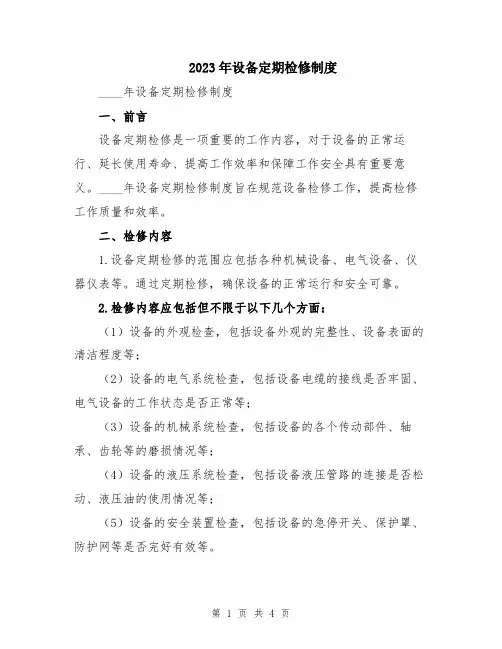 2023年设备定期检修制度

____年设备定期检修制度

一、前言

设备定期检修是一项重要的工作内容，对于设备的正常运行、延长使用寿命、提高工作效率和保障工作安全具有重要意义。____年设备定期检修制度旨在规范设备检修工作，提高检修工作质量和效率。

二、检修内容

1.设备定期检修的范围应包括各种机械设备、电气设备、仪器仪表等。通过定期检修，确保设备的正常运行和安全可靠。

2.检修内容应包括但不限于以下几个方面：

（1）设备的外观检查，包括设备外观的完整性、设备表面的清洁程度等；

（2）设备的电气系统检查，包括设备电缆的接线是否牢固、电气设备的工作状态是否正常等；

（3）设备的机械系统检查，包括设备的各个传动部件、轴承、齿轮等的磨损情况等；

（4）设备的液压系统检查，包括设备液压管路的连接是否松动、液压油的使用情况等；

（5）设备的安全装置检查，包括设备的急停开关、保护罩、防护网等是否完好有效等。

第 1 页 共 4 页